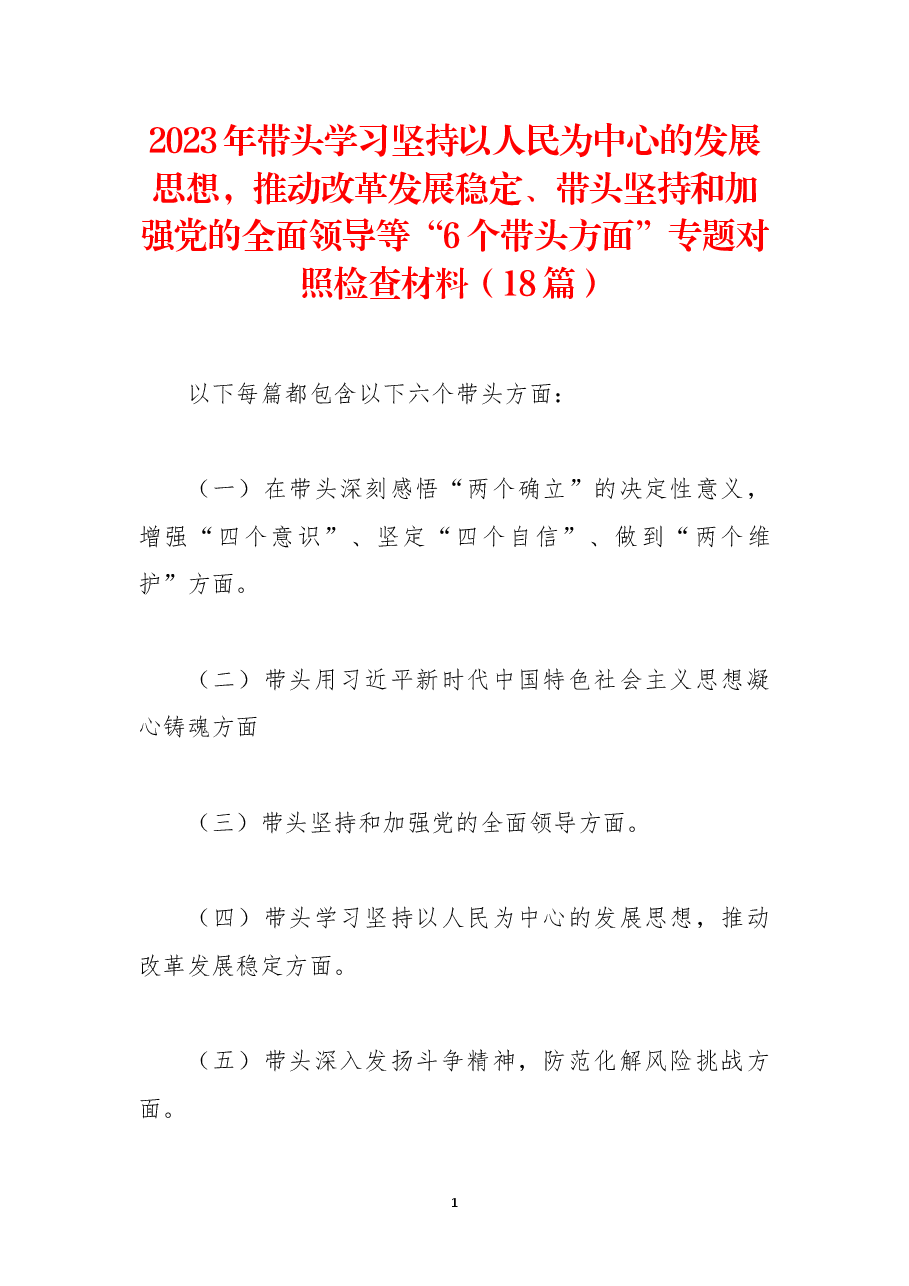 2023年带头学习坚持以人民为中心的发展思想，推动改革发展稳定、带头坚持和加强党的全面领导等“6个带头方面”专题对照检查材料（18篇）

以下每篇都包含以下六个带头方面：

（一）在带头深刻感悟“两个确立”的决定性意义，增强“四个意识”、坚定“四个自信”、做到“两个维护”方面。

（二）带头用习近平新时代中国特色社会主义思想凝心铸魂方面

（三）带头坚持和加强党的全面领导方面。

（四）带头学习坚持以人民为中心的发展思想，推动改革发展稳定方面。

（五）带头深入发扬斗争精神，防范化解风险挑战方面。

1